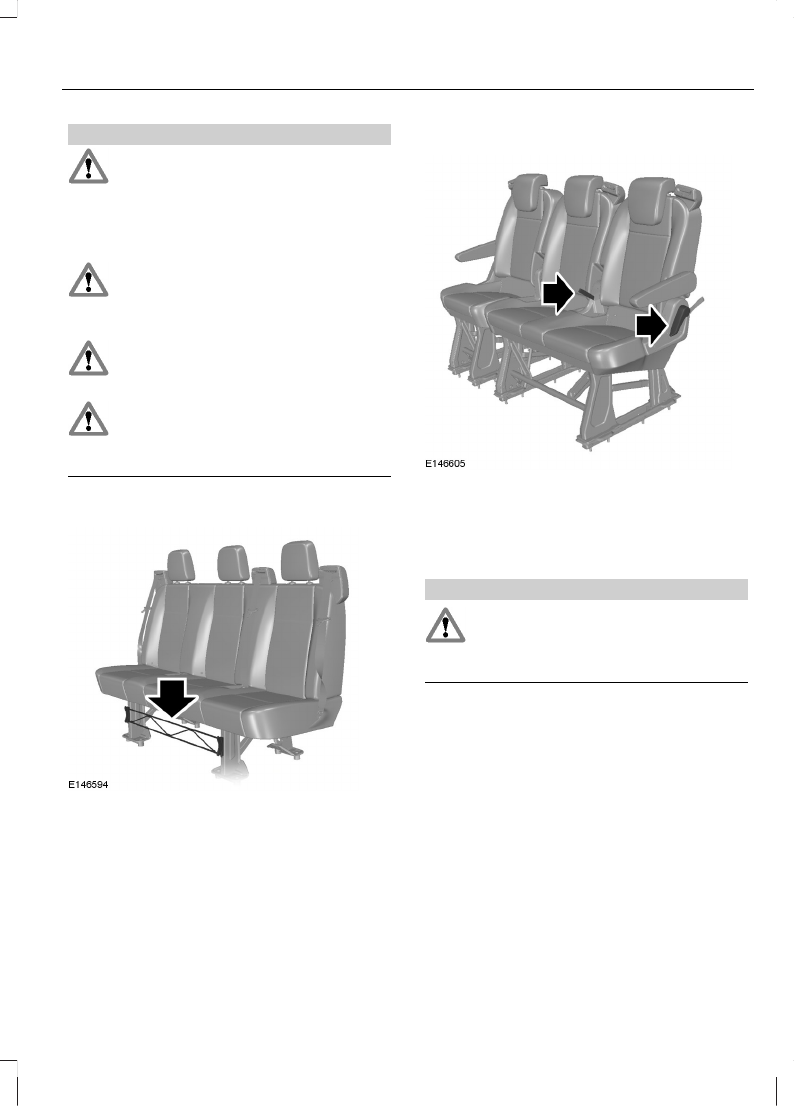 E146605

E146594